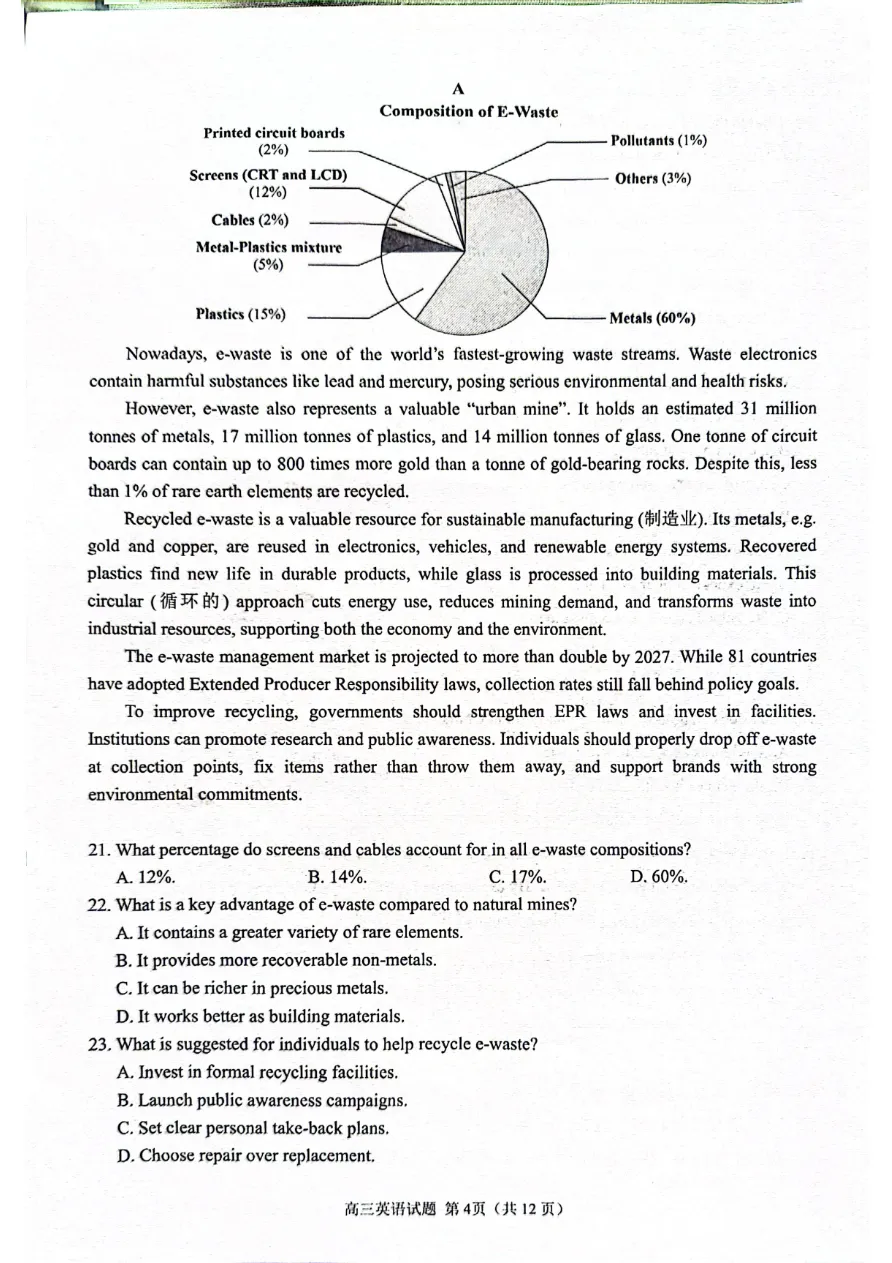 A

Composition of E-Waste

Printed circuit boards (2%)

Screens (CRT and LCD) (12%)

Cables (2%)

Metal-Plastics mixture (5%)

Plastics (15%)

Pollutants (1%)

Others (3%)

Metals (60%)

Nowadays, e-waste is one of the world's fastest-growing waste streams. Waste electronics contain harmful substances like lead and mercury, posing serious environmental and health risks.

However, e-waste also represents a valuable "urban mine". It holds an estimated 31 million tonnes of metals, 17 million tonnes of plastics, and 14 million tonnes of glass. One tonne of circuit boards can contain up to 800 times more gold than a tonne of gold-bearing rocks. Despite this, less than 1% of rare earth elements are recycled.

Recycled e-waste is a valuable resource for sustainable manufacturing (制造业). Its metals, e.g. gold and copper, are reused in electronics, vehicles, and renewable energy systems. Recovered plastics find new life in durable products, while glass is processed into building materials. This circular (循环的) approach cuts energy use, reduces mining demand, and transforms waste into industrial resources, supporting both the economy and the environment.

The e-waste management market is projected to more than double by 2027. While 81 countries have adopted Extended Producer Responsibility laws, collection rates still fall behind policy goals.

To improve recycling, governments should strengthen EPR laws and invest in facilities. Institutions can promote research and public awareness. Individuals should properly drop off e-waste at collection points, fix items rather than throw them away, and support brands with strong environmental commitments.

21. What percentage do screens and cables account for in all e-waste compositions?
A. 12%. B. 14%. C. 17%. D. 60%.

22. What is a key advantage of e-waste compared to natural mines?
A. It contains a greater variety of rare elements.
B. It provides more recoverable non-metals.
C. It can be richer in precious metals.
D. It works better as building materials.

23. What is suggested for individuals to help recycle e-waste?
A. Invest in formal recycling facilities.
B. Launch public awareness campaigns.
C. Set clear personal take-back plans.
D. Choose repair over replacement.

高三英语试题 第4页（共12页）